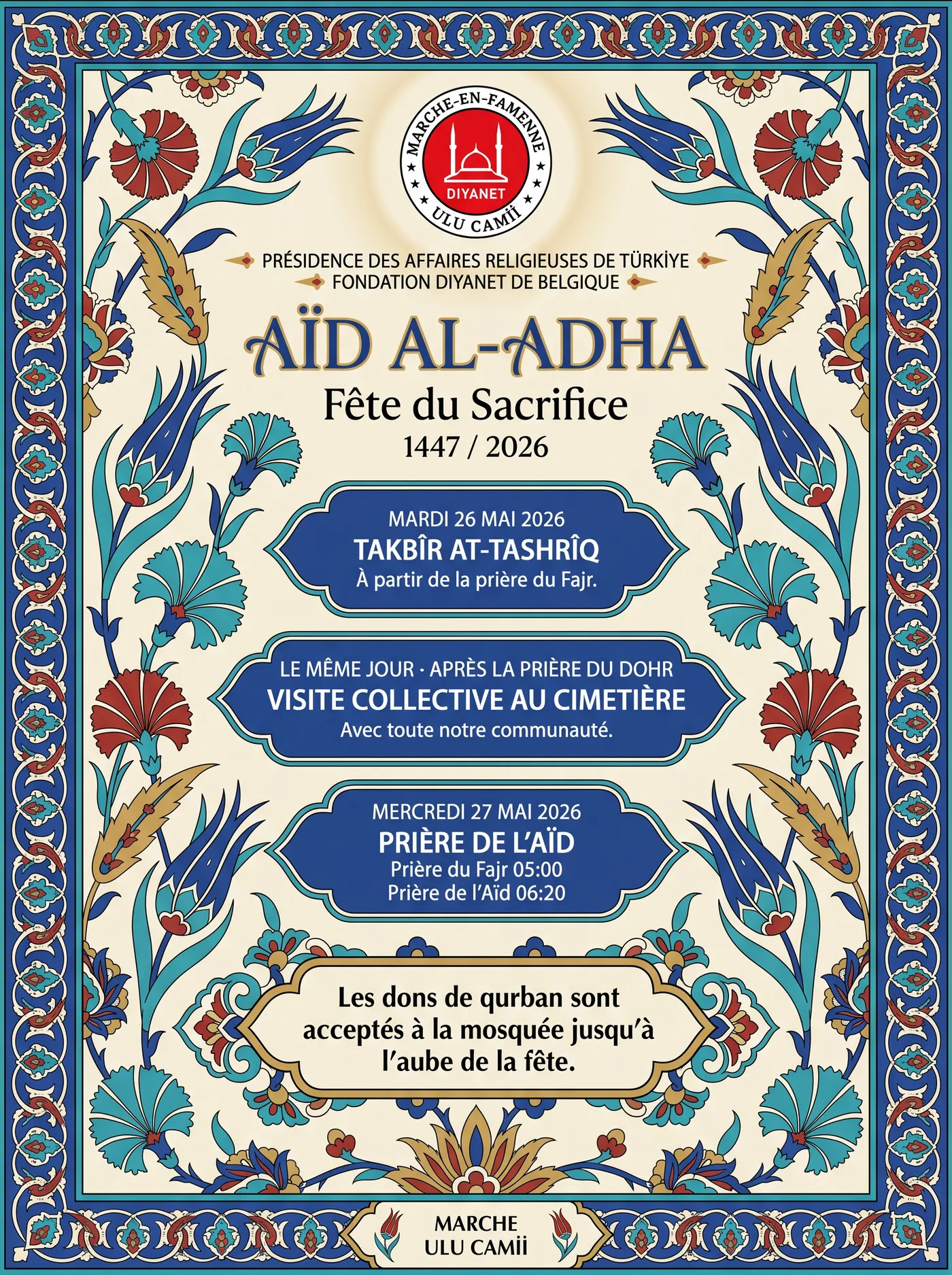 MARCHE-EN-FAMENNE
DIYANET
ULU CAMİİ

PRÉSIDENCE DES AFFAIRES RELIGIEUSES DE TÜRKİYE
FONDATION DIYANET DE BELGIQUE

AÏD AL-ADHA
Fête du Sacrifice
1447 / 2026

MARDI 26 MAI 2026
TAKBÎR AT-TASHRÎQ
À partir de la prière du Fajr.

LE MÊME JOUR · APRÈS LA PRIÈRE DU DOHR
VISITE COLLECTIVE AU CIMETIÈRE
Avec toute notre communauté.

MERCREDI 27 MAI 2026
PRIÈRE DE L'AÏD
Prière du Fajr 05:00
Prière de l'Aïd 06:20

Les dons de qurban sont acceptés à la mosquée jusqu'à l'aube de la fête.

MARCHE
ULU CAMİİ